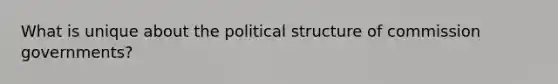 What is unique about the political structure of commission governments?